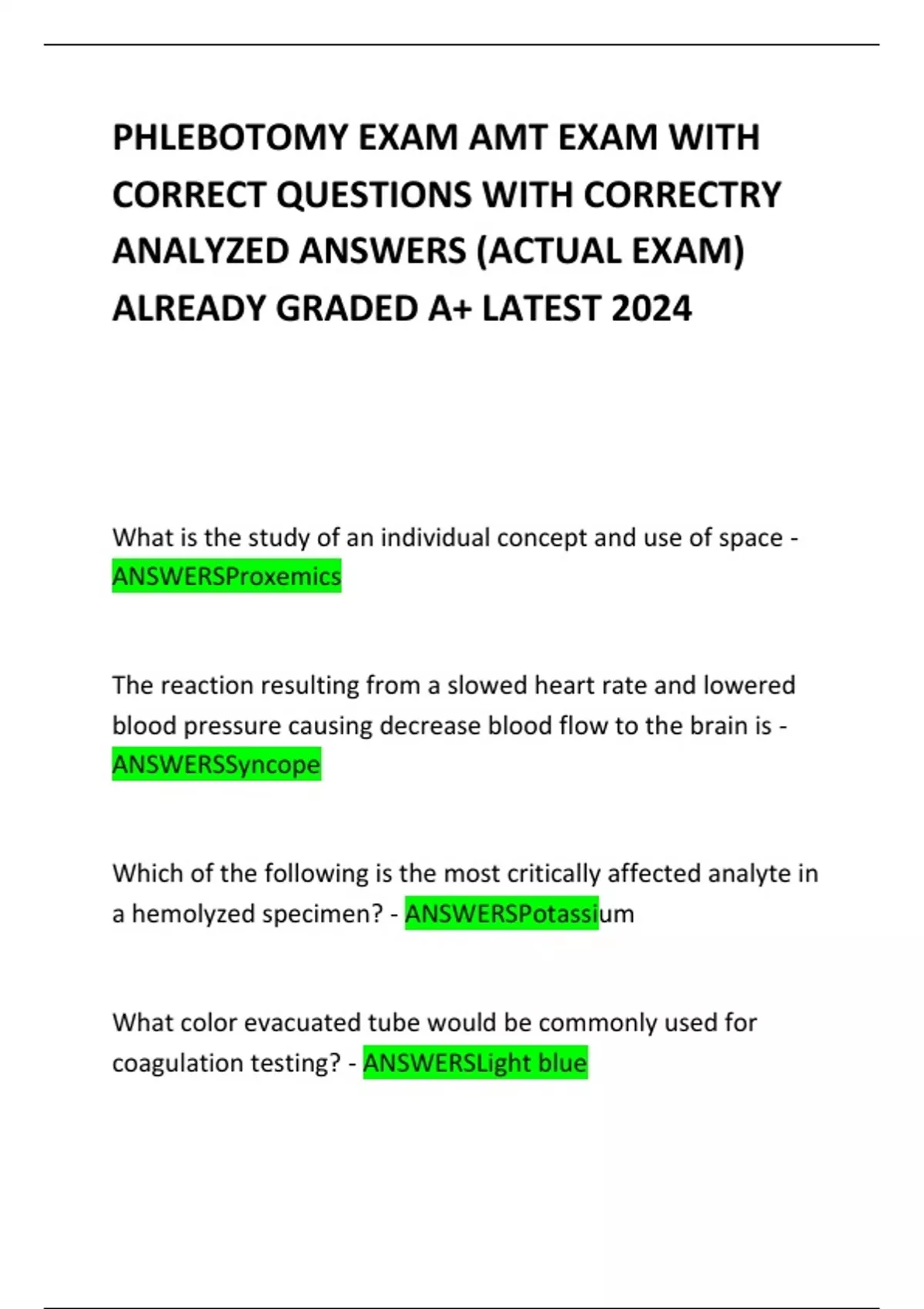 PHLEBOTOMY EXAM AMT EXAM WITH CORRECT QUESTIONS WITH CORRECTRY ANALYZED ANSWERS (ACTUAL EXAM) ALREADY GRADED A+ LATEST 2024

What is the study of an individual concept and use of space - ANSWERSProxemics

The reaction resulting from a slowed heart rate and lowered blood pressure causing decrease blood flow to the brain is - ANSWERSSyncope

Which of the following is the most critically affected analyte in a hemolyzed specimen? - ANSWERSPotassium

What color evacuated tube would be commonly used for coagulation testing? - ANSWERSLight blue